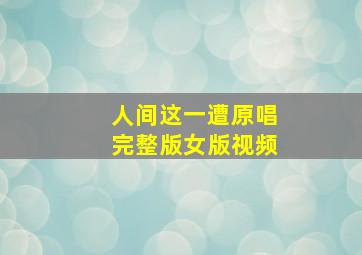 人间这一遭原唱
完整版女版视频